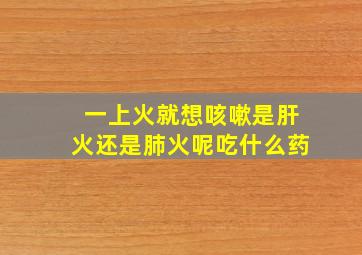 一上火就想咳嗽是肝火还是肺火呢吃什么药